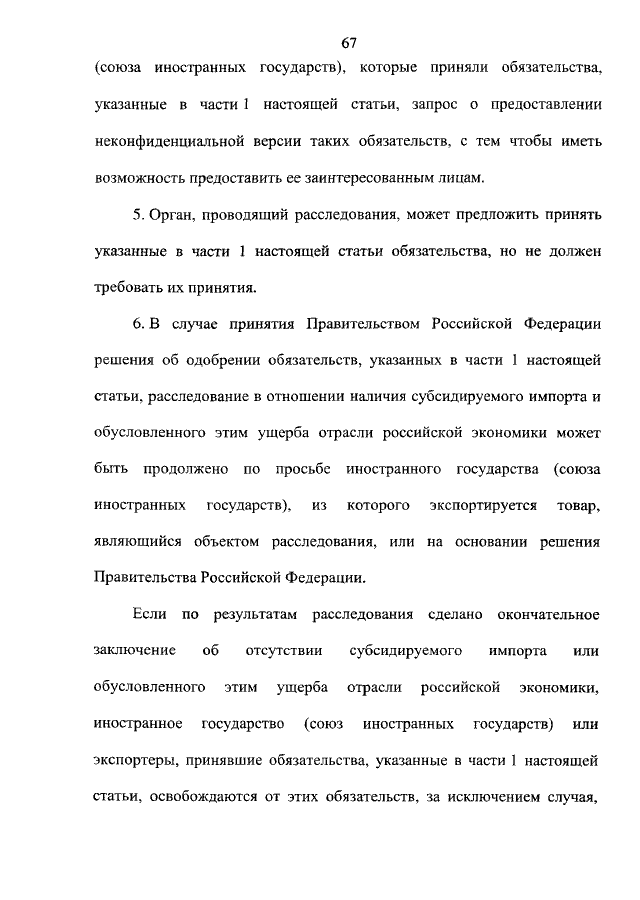 67

(союза иностранных государств), которые приняли обязательства, указанные в части 1 настоящей статьи, запрос о предоставлении неконфиденциальной версии таких обязательств, с тем чтобы иметь возможность предоставить ее заинтересованным лицам.

5. Орган, проводящий расследования, может предложить принять указанные в части 1 настоящей статьи обязательства, но не должен требовать их принятия.

6. В случае принятия Правительством Российской Федерации решения об одобрении обязательств, указанных в части 1 настоящей статьи, расследование в отношении наличия субсидируемого импорта и обусловленного этим ущерба отрасли российской экономики может быть продолжено по просьбе иностранного государства (союза иностранных государств), из которого экспортируется товар, являющийся объектом расследования, или на основании решения Правительства Российской Федерации.

Если по результатам расследования сделано окончательное заключение об отсутствии субсидируемого импорта или обусловленного этим ущерба отрасли российской экономики, иностранное государство (союз иностранных государств) или экспортеры, принявшие обязательства, указанные в части 1 настоящей статьи, освобождаются от этих обязательств, за исключением случая,